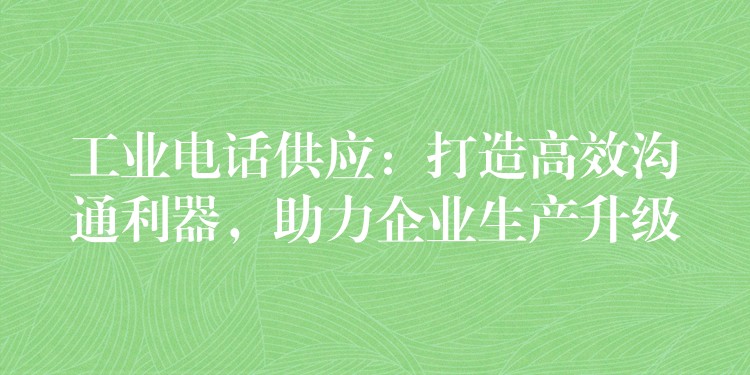 工业电话供应：打造高效沟通利器，助力企业生产升级